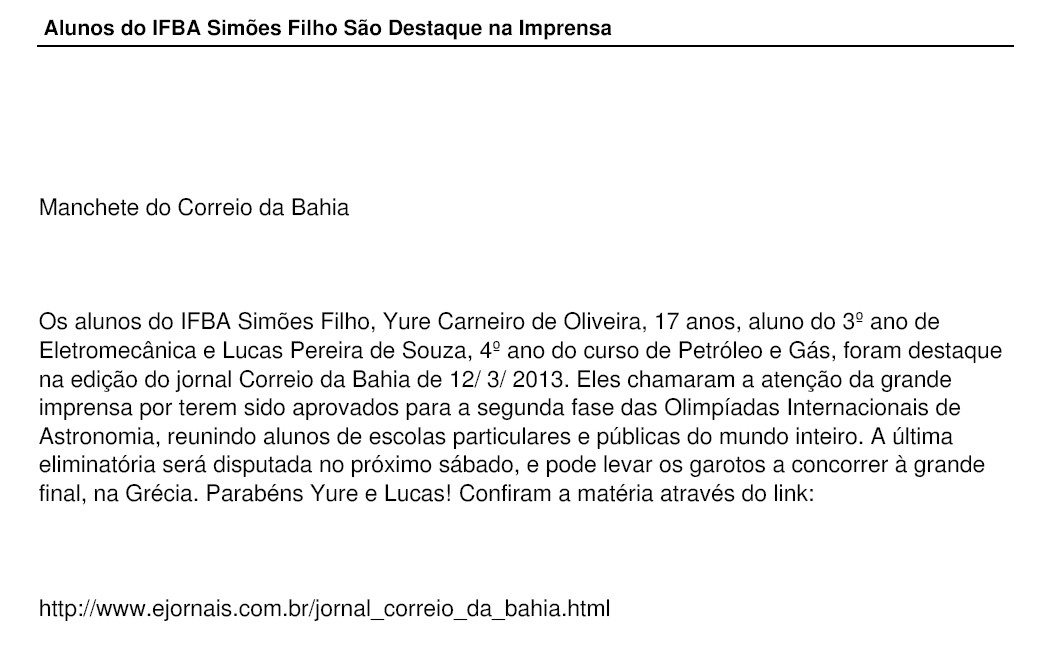 Alunos do IFBA Simões Filho São Destaque na Imprensa

Manchete do Correio da Bahia

Os alunos do IFBA Simões Filho, Yure Carneiro de Oliveira, 17 anos, aluno do 3º ano de Eletromecânica e Lucas Pereira de Souza, 4º ano do curso de Petróleo e Gás, foram destaque na edição do jornal Correio da Bahia de 12/ 3/ 2013. Eles chamaram a atenção da grande imprensa por terem sido aprovados para a segunda fase das Olimpíadas Internacionais de Astronomia, reunindo alunos de escolas particulares e públicas do mundo inteiro. A última eliminatória será disputada no próximo sábado, e pode levar os garotos a concorrer à grande final, na Grécia. Parabéns Yure e Lucas! Confiram a matéria através do link:

http://www.ejornais.com.br/jornal_correio_da_bahia.html